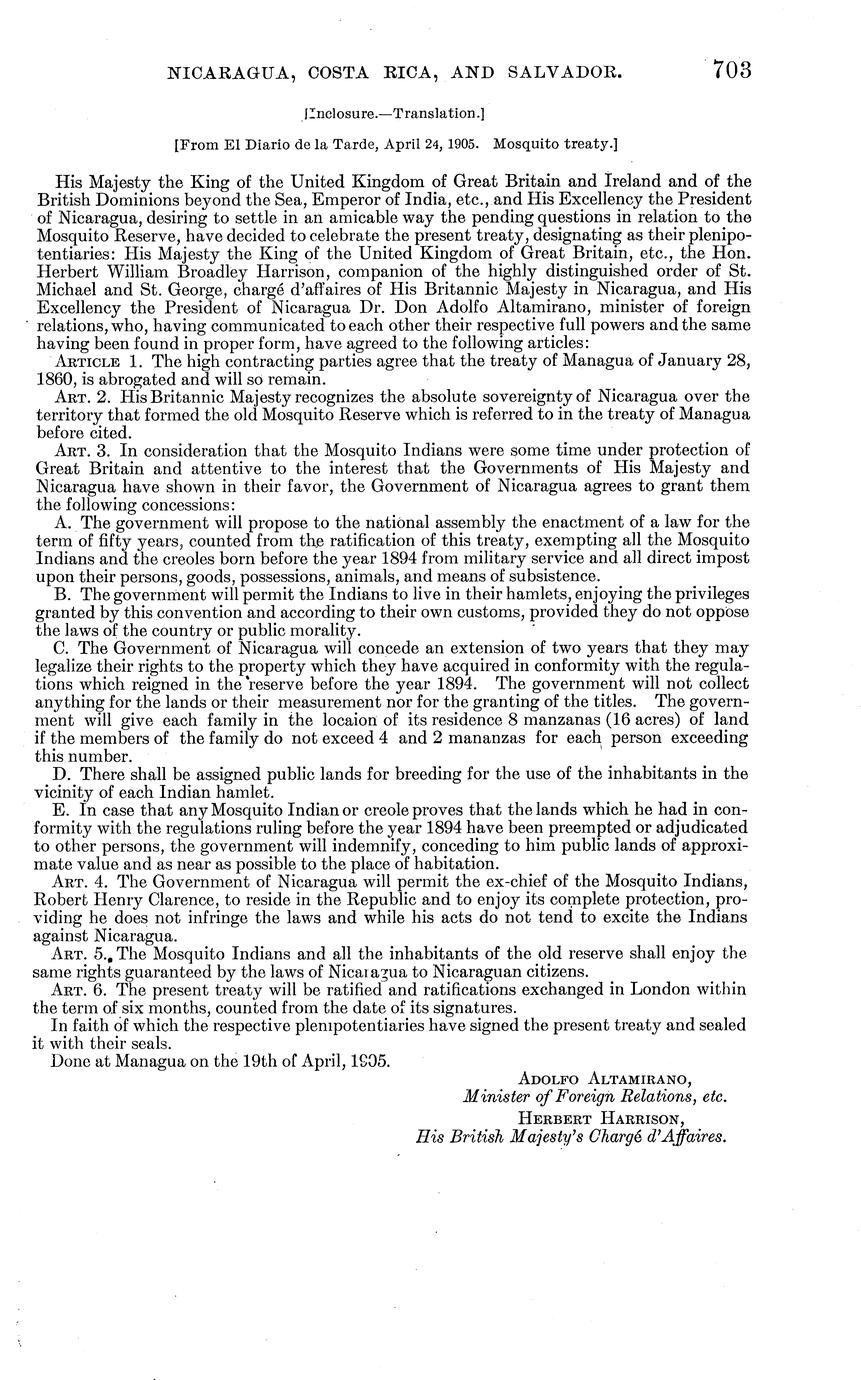 NICARAGUA, COSTA RICA, AND SALVADOR. 703

[Inclosure.—Translation.]

[From El Diario de la Tarde, April 24, 1905. Mosquito treaty.]

His Majesty the King of the United Kingdom of Great Britain and Ireland and of the British Dominions beyond the Sea, Emperor of India, etc., and His Excellency the President of Nicaragua, desiring to settle in an amicable way the pending questions in relation to the Mosquito Reserve, have decided to celebrate the present treaty, designating as their plenipotentiaries: His Majesty the King of the United Kingdom of Great Britain, etc., the Hon. Herbert William Broadley Harrison, companion of the highly distinguished order of St. Michael and St. George, chargé d'affaires of His Britannic Majesty in Nicaragua, and His Excellency the President of Nicaragua Dr. Don Adolfo Altamirano, minister of foreign relations, who, having communicated to each other their respective full powers and the same having been found in proper form, have agreed to the following articles:

ARTICLE 1. The high contracting parties agree that the treaty of Managua of January 28, 1860, is abrogated and will so remain.

ART. 2. His Britannic Majesty recognizes the absolute sovereignty of Nicaragua over the territory that formed the old Mosquito Reserve which is referred to in the treaty of Managua before cited.

ART. 3. In consideration that the Mosquito Indians were some time under protection of Great Britain and attentive to the interest that the Governments of His Majesty and Nicaragua have shown in their favor, the Government of Nicaragua agrees to grant them the following concessions:

A. The government will propose to the national assembly the enactment of a law for the term of fifty years, counted from the ratification of this treaty, exempting all the Mosquito Indians and the creoles born before the year 1894 from military service and all direct impost upon their persons, goods, possessions, animals, and means of subsistence.

B. The government will permit the Indians to live in their hamlets, enjoying the privileges granted by this convention and according to their own customs, provided they do not oppose the laws of the country or public morality.

C. The Government of Nicaragua will concede an extension of two years that they may legalize their rights to the property which they have acquired in conformity with the regulations which reigned in the reserve before the year 1894. The government will not collect anything for the lands or their measurement nor for the granting of the titles. The government will give each family in the locaion of its residence 8 manzanas (16 acres) of land if the members of the family do not exceed 4 and 2 mananzas for each person exceeding this number.

D. There shall be assigned public lands for breeding for the use of the inhabitants in the vicinity of each Indian hamlet.

E. In case that any Mosquito Indian or creole proves that the lands which he had in conformity with the regulations ruling before the year 1894 have been preempted or adjudicated to other persons, the government will indemnify, conceding to him public lands of approximate value and as near as possible to the place of habitation.

ART. 4. The Government of Nicaragua will permit the ex-chief of the Mosquito Indians, Robert Henry Clarence, to reside in the Republic and to enjoy its complete protection, providing he does not infringe the laws and while his acts do not tend to excite the Indians against Nicaragua.

ART. 5. The Mosquito Indians and all the inhabitants of the old reserve shall enjoy the same rights guaranteed by the laws of Nicaragua to Nicaraguan citizens.

ART. 6. The present treaty will be ratified and ratifications exchanged in London within the term of six months, counted from the date of its signatures.

In faith of which the respective plenipotentiaries have signed the present treaty and sealed it with their seals.

Done at Managua on the 19th of April, 1905.

ADOLFO ALTAMIRANO,
Minister of Foreign Relations, etc.
HERBERT HARRISON,
His British Majesty's Chargé d'Affaires.